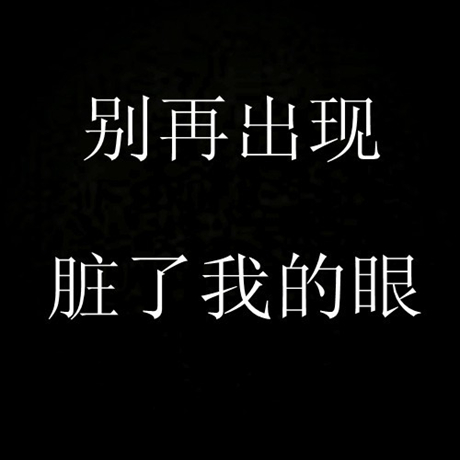 别再出现

脏了我的眼